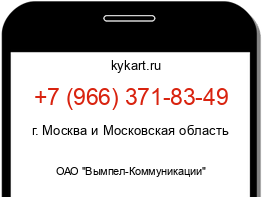 kykart.ru

+7 (966) 371-83-49

г. Москва и Московская область

ОАО "Вымпел-Коммуникации"